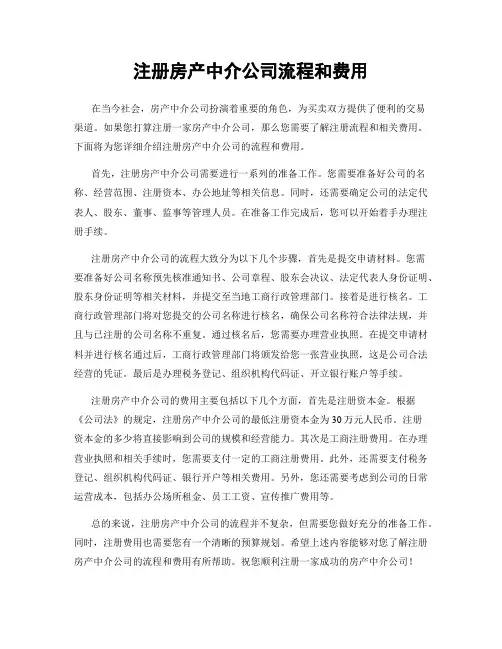 注册房产中介公司流程和费用

在当今社会，房产中介公司扮演着重要的角色，为买卖双方提供了便利的交易渠道。如果您打算注册一家房产中介公司，那么您需要了解注册流程和相关费用。下面将为您详细介绍注册房产中介公司的流程和费用。

首先，注册房产中介公司需要进行一系列的准备工作。您需要准备好公司的名称、经营范围、注册资本、办公地址等相关信息。同时，还需要确定公司的法定代表人、股东、董事、监事等管理人员。在准备工作完成后，您可以开始着手办理注册手续。

注册房产中介公司的流程大致分为以下几个步骤，首先是提交申请材料。您需要准备好公司名称预先核准通知书、公司章程、股东会决议、法定代表人身份证明、股东身份证明等相关材料，并提交至当地工商行政管理部门。接着是进行核名。工商行政管理部门将对您提交的公司名称进行核名，确保公司名称符合法律法规，并且与已注册的公司名称不重复。通过核名后，您需要办理营业执照。在提交申请材料并进行核名通过后，工商行政管理部门将颁发给您一张营业执照，这是公司合法经营的凭证。最后是办理税务登记、组织机构代码证、开立银行账户等手续。

注册房产中介公司的费用主要包括以下几个方面，首先是注册资本金。根据《公司法》的规定，注册房产中介公司的最低注册资本金为30万元人民币。注册资本金的多少将直接影响到公司的规模和经营能力。其次是工商注册费用。在办理营业执照和相关手续时，您需要支付一定的工商注册费用。此外，还需要支付税务登记、组织机构代码证、银行开户等相关费用。另外，您还需要考虑到公司的日常运营成本，包括办公场所租金、员工工资、宣传推广费用等。

总的来说，注册房产中介公司的流程并不复杂，但需要您做好充分的准备工作。同时，注册费用也需要您有一个清晰的预算规划。希望上述内容能够对您了解注册房产中介公司的流程和费用有所帮助。祝您顺利注册一家成功的房产中介公司！